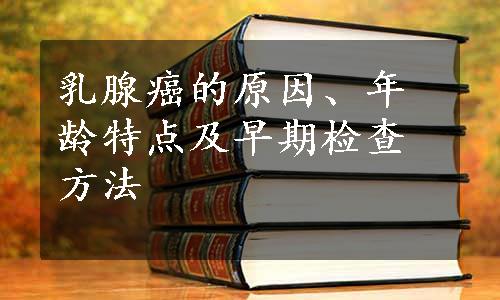 乳腺癌的原因、年龄特点及早期检查方法